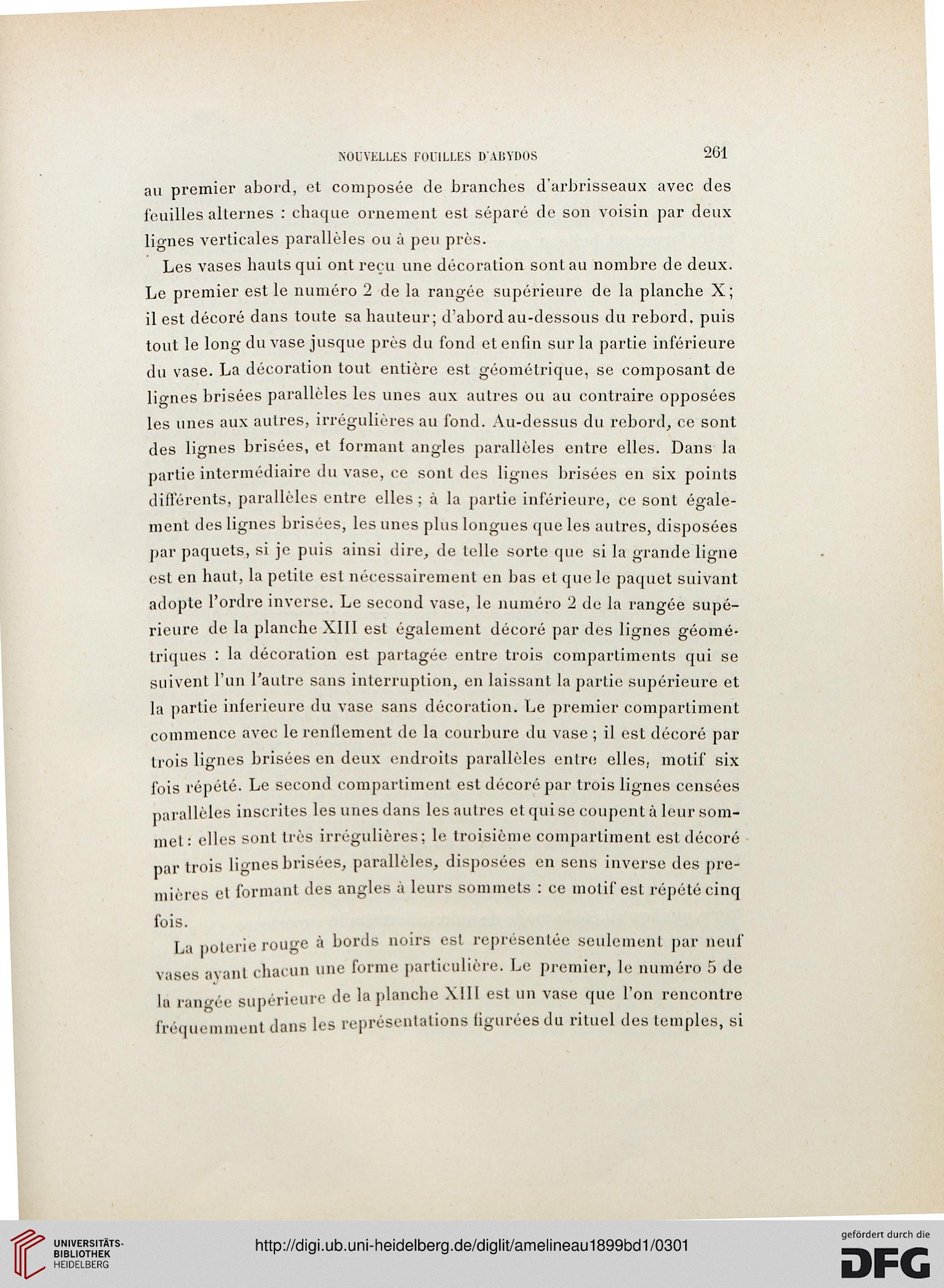 NOUVELLES FOUILLES D'ABYDOS 261

au premier abord, et composée de branches d'arbrisseaux avec des feuilles alternes : chaque ornement est séparé de son voisin par deux lignes verticales parallèles ou à peu près.

Les vases hauts qui ont reçu une décoration sont au nombre de deux. Le premier est le numéro 2 de la rangée supérieure de la planche X; il est décoré dans toute sa hauteur; d'abord au-dessous du rebord, puis tout le long du vase jusque près du fond et enfin sur la partie inférieure du vase. La décoration tout entière est géométrique, se composant de lignes brisées parallèles les unes aux autres ou au contraire opposées les unes aux autres, irrégulières au fond. Au-dessus du rebord, ce sont des lignes brisées, et formant angles parallèles entre elles. Dans la partie intermédiaire du vase, ce sont des lignes brisées en six points différents, parallèles entre elles ; à la partie inférieure, ce sont également des lignes brisées, les unes plus longues que les autres, disposées par paquets, si je puis ainsi dire, de telle sorte que si la grande ligne est en haut, la petite est nécessairement en bas et que le paquet suivant adopte l'ordre inverse. Le second vase, le numéro 2 de la rangée supérieure de la planche XIII est également décoré par des lignes géométriques : la décoration est partagée entre trois compartiments qui se suivent l'un l'autre sans interruption, en laissant la partie supérieure et la partie inferieure du vase sans décoration. Le premier compartiment commence avec le renflement de la courbure du vase ; il est décoré par trois lignes brisées en deux endroits parallèles entre elles, motif six fois répété. Le second compartiment est décoré par trois lignes censées parallèles inscrites les unes dans les autres et qui se coupent à leur sommet : elles sont très irrégulières; le troisième compartiment est décoré par trois lignes brisées, parallèles, disposées en sens inverse des premières et formant des angles à leurs sommets : ce motif est répété cinq fois.

La poterie rouge à bords noirs est représentée seulement par neuf vases ayant chacun une forme particulière. Le premier, le numéro 5 de la rangée supérieure de la planche XIII est un vase que l'on rencontre fréquemment dans les représentations figurées du rituel des temples, si

UNIVERSITÄTS-BIBLIOTHEK HEIDELBERG
http://digi.ub.uni-heidelberg.de/diglit/amelineau1899bd1/0301
gefördert durch die DFG